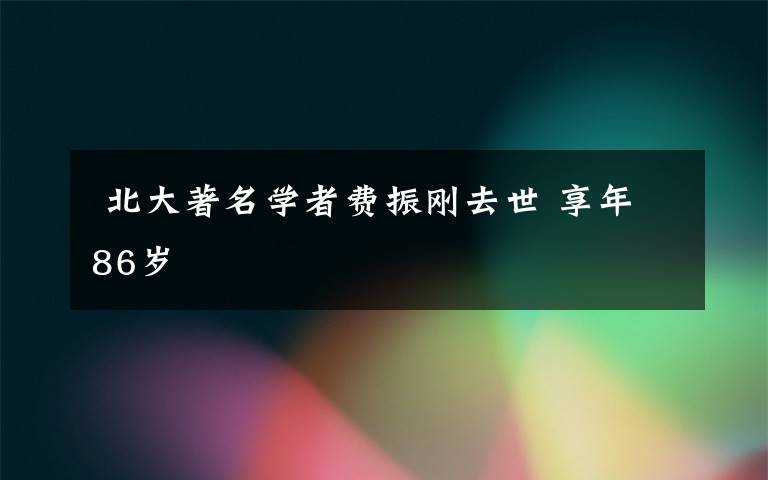 北大著名学者费振刚去世 享年86岁